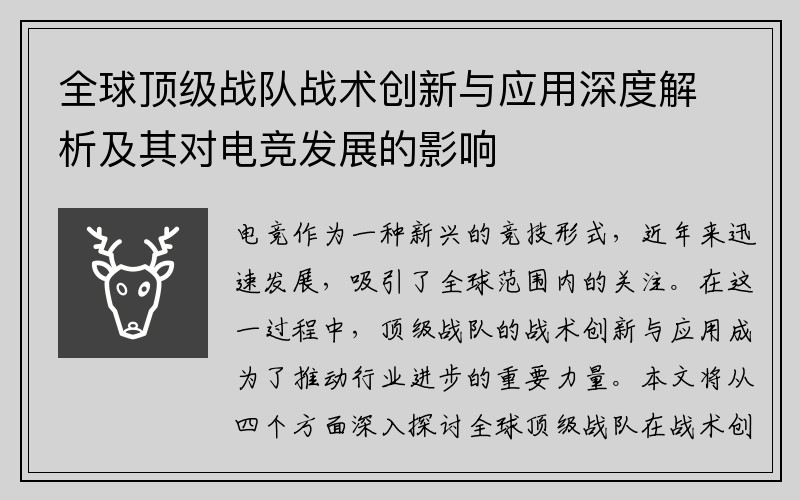 全球顶级战队战术创新与应用深度解析及其对电竞发展的影响

电竞作为一种新兴的竞技形式，近年来迅速发展，吸引了全球范围内的关注。在这一过程中，顶级战队的战术创新与应用成为了推动行业进步的重要力量。本文将从四个方面深入探讨全球顶级战队在战术创